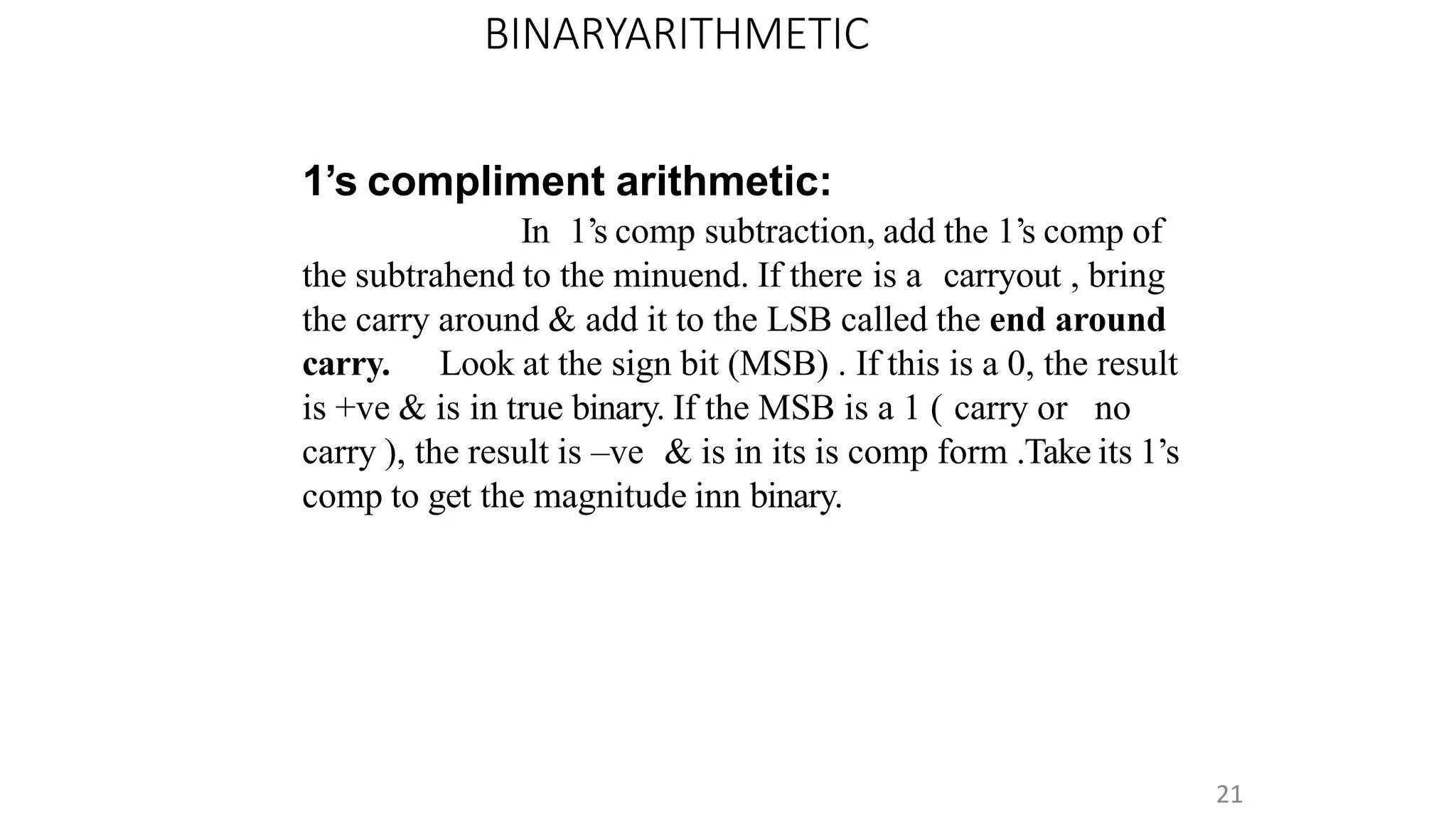 BINARYARITHMETIC

1’s compliment arithmetic:

In 1’s comp subtraction, add the 1’s comp of the subtrahend to the minuend. If there is a carryout , bring the carry around & add it to the LSB called the end around carry. Look at the sign bit (MSB) . If this is a 0, the result is +ve & is in true binary. If the MSB is a 1 ( carry or no carry ), the result is –ve & is in its is comp form .Take its 1’s comp to get the magnitude inn binary.

21